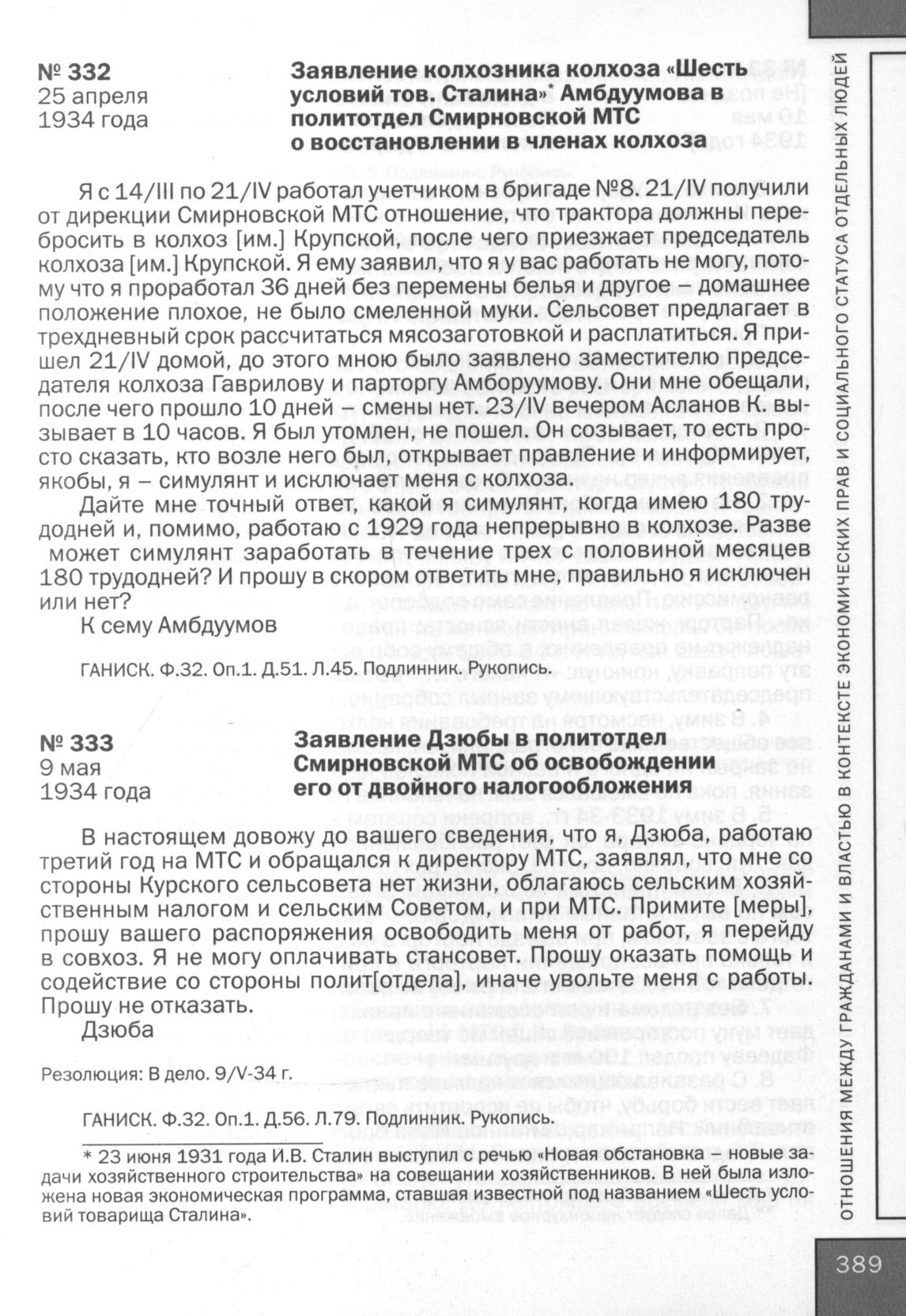 № 332
25 апреля
1934 года

Заявление колхозника колхоза «Шесть условий тов. Сталина»* Амбдуумова в политотдел Смирновской МТС о восстановлении в членах колхоза

Я с 14/III по 21/IV работал учетчиком в бригаде №8. 21/IV получили от дирекции Смирновской МТС отношение, что трактора должны перебросить в колхоз [им.] Крупской, после чего приезжает председатель колхоза [им.] Крупской. Я ему заявил, что я у вас работать не могу, потому что я проработал 36 дней без перемены белья и другое – домашнее положение плохое, не было смеленной муки. Сельсовет предлагает в трехдневный срок рассчитаться мясозаготовкой и расплатиться. Я пришел 21/IV домой, до этого мною было заявлено заместителю председателя колхоза Гаврилову и парторгу Амборуумову. Они мне обещали, после чего прошло 10 дней – смены нет. 23/IV вечером Асланов К. вызывает в 10 часов. Я был утомлен, не пошел. Он созывает, то есть просто сказать, кто возле него был, открывает правление и информирует, якобы, я – симулянт и исключает меня с колхоза.

Дайте мне точный ответ, какой я симулянт, когда имею 180 трудодней и, помимо, работаю с 1929 года непрерывно в колхозе. Разве может симулянт заработать в течение трех с половиной месяцев 180 трудодней? И прошу в скором ответить мне, правильно я исключен или нет?

К сему Амбдуумов

ГАНИСК. Ф.32. Оп.1. Д.51. Л.45. Подлинник. Рукопись.

№ 333
9 мая
1934 года

Заявление Дзюбы в политотдел Смирновской МТС об освобождении его от двойного налогообложения

В настоящем довожу до вашего сведения, что я, Дзюба, работаю третий год на МТС и обращался к директору МТС, заявлял, что мне со стороны Курского сельсовета нет жизни, облагаюсь сельским хозяйственным налогом и сельским Советом, и при МТС. Примите [меры], прошу вашего распоряжения освободить меня от работ, я перейду в совхоз. Я не могу оплачивать стансовет. Прошу оказать помощь и содействие со стороны полит[отдела], иначе увольте меня с работы. Прошу не отказать.

Дзюба

Резолюция: В дело. 9/V-34 г.

ГАНИСК. Ф.32. Оп.1. Д.56. Л.79. Подлинник. Рукопись.

* 23 июня 1931 года И.В. Сталин выступил с речью «Новая обстановка – новые задачи хозяйственного строительства» на совещании хозяйственников. В ней была изложена новая экономическая программа, ставшая известной под названием «Шесть условий товарища Сталина».

ОТНОШЕНИЯ МЕЖДУ ГРАЖДАНАМИ И ВЛАСТЬЮ В КОНТЕКСТЕ ЭКОНОМИЧЕСКИХ ПРАВ И СОЦИАЛЬНОГО СТАТУСА ОТДЕЛЬНЫХ ЛЮДЕЙ

389